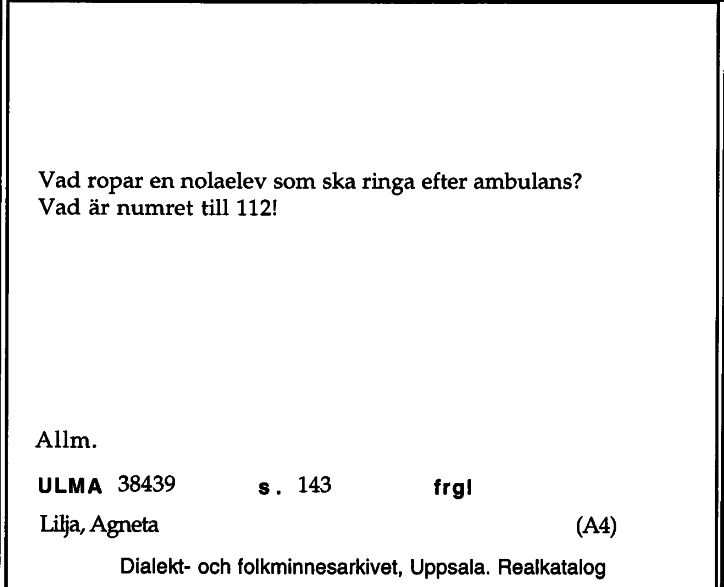 Vad ropar en nolaelev som ska ringa efter ambulans?
Vad är numret till 112!

Allm.

ULMA 38439 s. 143 frgl

Lilja, Agneta (A4)

Dialekt- och folkminnesarkivet, Uppsala. Realkatalog